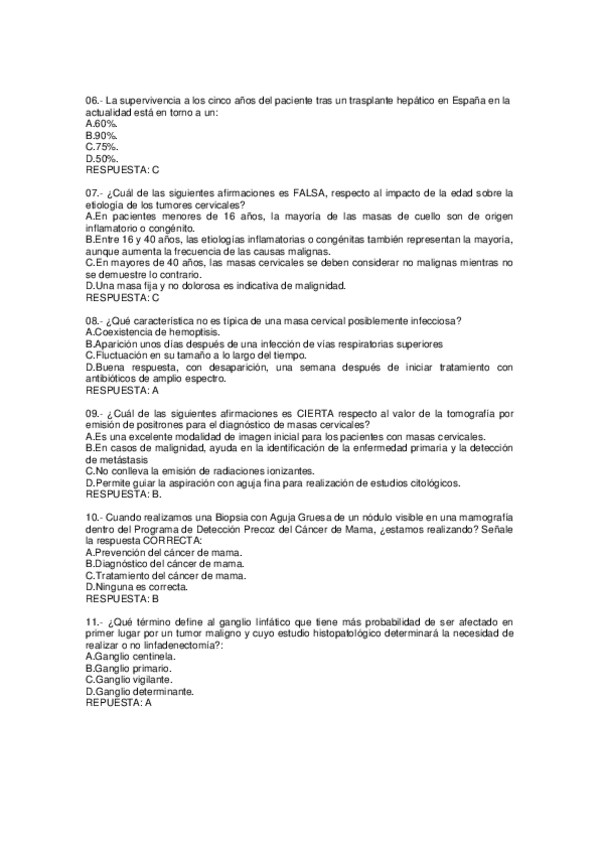 06.- La supervivencia a los cinco años del paciente tras un trasplante hepático en España en la actualidad está en torno a un:
A.60%.
B.90%.
C.75%.
D.50%.
RESPUESTA: C

07.- ¿Cuál de las siguientes afirmaciones es FALSA, respecto al impacto de la edad sobre la etiología de los tumores cervicales?
A.En pacientes menores de 16 años, la mayoría de las masas de cuello son de origen inflamatorio o congénito.
B.Entre 16 y 40 años, las etiologías inflamatorias o congénitas también representan la mayoría, aunque aumenta la frecuencia de las causas malignas.
C.En mayores de 40 años, las masas cervicales se deben considerar no malignas mientras no se demuestre lo contrario.
D.Una masa fija y no dolorosa es indicativa de malignidad.
RESPUESTA: C

08.- ¿Qué característica no es típica de una masa cervical posiblemente infecciosa?
A.Coexistencia de hemoptisis.
B.Aparición unos días después de una infección de vías respiratorias superiores
C.Fluctuación en su tamaño a lo largo del tiempo.
D.Buena respuesta, con desaparición, una semana después de iniciar tratamiento con antibióticos de amplio espectro.
RESPUESTA: A

09.- ¿Cuál de las siguientes afirmaciones es CIERTA respecto al valor de la tomografía por emisión de positrones para el diagnóstico de masas cervicales?
A.Es una excelente modalidad de imagen inicial para los pacientes con masas cervicales.
B.En casos de malignidad, ayuda en la identificación de la enfermedad primaria y la detección de metástasis
C.No conlleva la emisión de radiaciones ionizantes.
D.Permite guiar la aspiración con aguja fina para realización de estudios citológicos.
RESPUESTA: B.

10.- Cuando realizamos una Biopsia con Aguja Gruesa de un nódulo visible en una mamografía dentro del Programa de Detección Precoz del Cáncer de Mama, ¿estamos realizando? Señale la respuesta CORRECTA:
A.Prevención del cáncer de mama.
B.Diagnóstico del cáncer de mama.
C.Tratamiento del cáncer de mama.
D.Ninguna es correcta.
RESPUESTA: B

11.- ¿Qué término define al ganglio linfático que tiene más probabilidad de ser afectado en primer lugar por un tumor maligno y cuyo estudio histopatológico determinará la necesidad de realizar o no linfadenectomía?:
A.Ganglio centinela.
B.Ganglio primario.
C.Ganglio vigilante.
D.Ganglio determinante.
REPUESTA: A